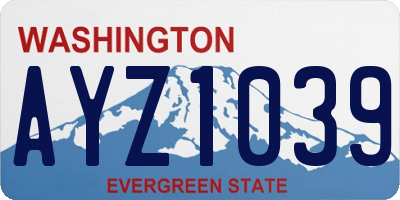 WASHINGTON

AYZ1039

EVERGREEN STATE